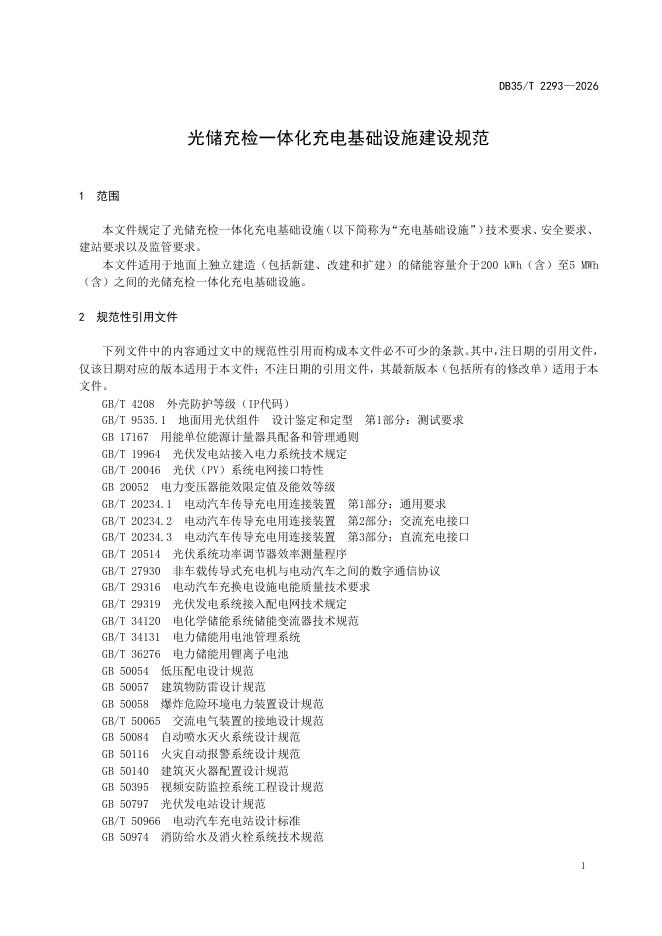 DB35/T 2293—2026

光储充检一体化充电基础设施建设规范

1 范围

本文件规定了光储充检一体化充电基础设施（以下简称为“充电基础设施”）技术要求、安全要求、建站要求以及监管要求。

本文件适用于地面上独立建造（包括新建、改建和扩建）的储能容量介于200 kWh（含）至5 MWh（含）之间的光储充检一体化充电基础设施。

2 规范性引用文件

下列文件中的内容通过文中的规范性引用而构成本文件必不可少的条款。其中，注日期的引用文件，仅该日期对应的版本适用于本文件；不注日期的引用文件，其最新版本（包括所有的修改单）适用于本文件。

GB/T 4208 外壳防护等级（IP代码）
GB/T 9535.1 地面用光伏组件 设计鉴定和定型 第1部分：测试要求
GB 17167 用能单位能源计量器具配备和管理通则
GB/T 19964 光伏发电站接入电力系统技术规定
GB/T 20046 光伏（PV）系统电网接口特性
GB 20052 电力变压器能效限定值及能效等级
GB/T 20234.1 电动汽车传导充电用连接装置 第1部分：通用要求
GB/T 20234.2 电动汽车传导充电用连接装置 第2部分：交流充电接口
GB/T 20234.3 电动汽车传导充电用连接装置 第3部分：直流充电接口
GB/T 20514 光伏系统功率调节器效率测量程序
GB/T 27930 非车载传导式充电机与电动汽车之间的数字通信协议
GB/T 29316 电动汽车充换电设施电能质量技术要求
GB/T 29319 光伏发电系统接入配电网技术规定
GB/T 34120 电化学储能系统储能变流器技术规范
GB/T 34131 电力储能用电池管理系统
GB/T 36276 电力储能用锂离子电池
GB 50054 低压配电设计规范
GB 50057 建筑物防雷设计规范
GB 50058 爆炸危险环境电力装置设计规范
GB/T 50065 交流电气装置的接地设计规范
GB 50084 自动喷水灭火系统设计规范
GB 50116 火灾自动报警系统设计规范
GB 50140 建筑灭火器配置设计规范
GB 50395 视频安防监控系统工程设计规范
GB 50797 光伏发电站设计规范
GB/T 50966 电动汽车充电站设计标准
GB 50974 消防给水及消火栓系统技术规范

1